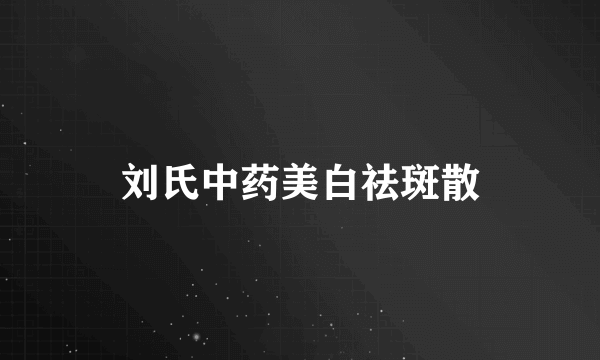 刘氏中药美白祛斑散